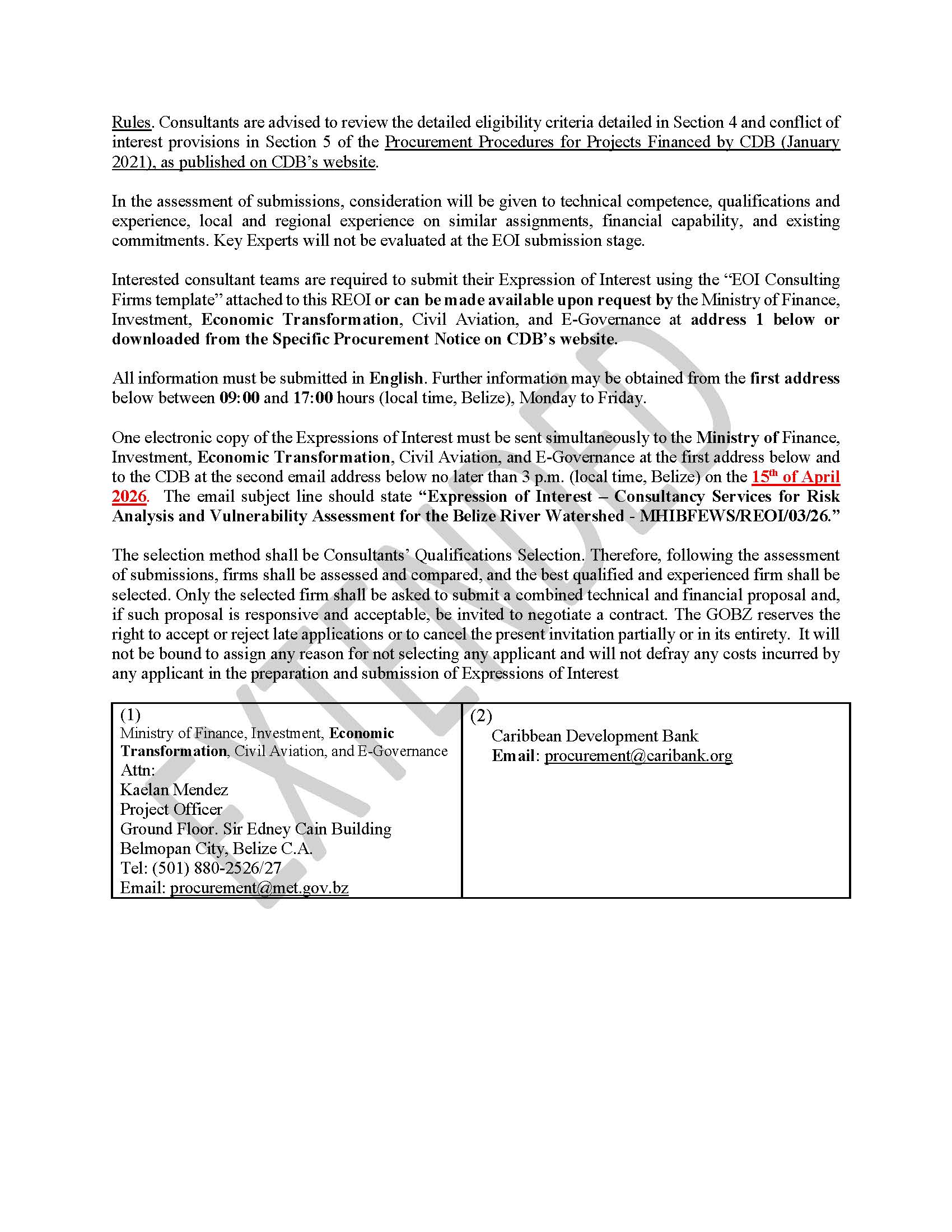 Rules. Consultants are advised to review the detailed eligibility criteria detailed in Section 4 and conflict of interest provisions in Section 5 of the Procurement Procedures for Projects Financed by CDB (January 2021), as published on CDB's website.

In the assessment of submissions, consideration will be given to technical competence, qualifications and experience, local and regional experience on similar assignments, financial capability, and existing commitments. Key Experts will not be evaluated at the EOI submission stage.

Interested consultant teams are required to submit their Expression of Interest using the "EOI Consulting Firms template" attached to this REOI or can be made available upon request by the Ministry of Finance, Investment, Economic Transformation, Civil Aviation, and E-Governance at address 1 below or downloaded from the Specific Procurement Notice on CDB's website.

All information must be submitted in English. Further information may be obtained from the first address below between 09:00 and 17:00 hours (local time, Belize), Monday to Friday.

One electronic copy of the Expressions of Interest must be sent simultaneously to the Ministry of Finance, Investment, Economic Transformation, Civil Aviation, and E-Governance at the first address below and to the CDB at the second email address below no later than 3 p.m. (local time, Belize) on the 15th of April 2026. The email subject line should state "Expression of Interest – Consultancy Services for Risk Analysis and Vulnerability Assessment for the Belize River Watershed - MHIBFEWS/REOI/03/26."

The selection method shall be Consultants' Qualifications Selection. Therefore, following the assessment of submissions, firms shall be assessed and compared, and the best qualified and experienced firm shall be selected. Only the selected firm shall be asked to submit a combined technical and financial proposal and, if such proposal is responsive and acceptable, be invited to negotiate a contract. The GOBZ reserves the right to accept or reject late applications or to cancel the present invitation partially or in its entirety. It will not be bound to assign any reason for not selecting any applicant and will not defray any costs incurred by any applicant in the preparation and submission of Expressions of Interest

| (1) Ministry of Finance, Investment, Economic Transformation, Civil Aviation, and E-Governance Attn: Kaelan Mendez Project Officer Ground Floor. Sir Edney Cain Building Belmopan City, Belize C.A. Tel: (501) 880-2526/27 Email: procurement@met.gov.bz | (2) Caribbean Development Bank Email: procurement@caribank.org |
|---|---|

EXTENDED